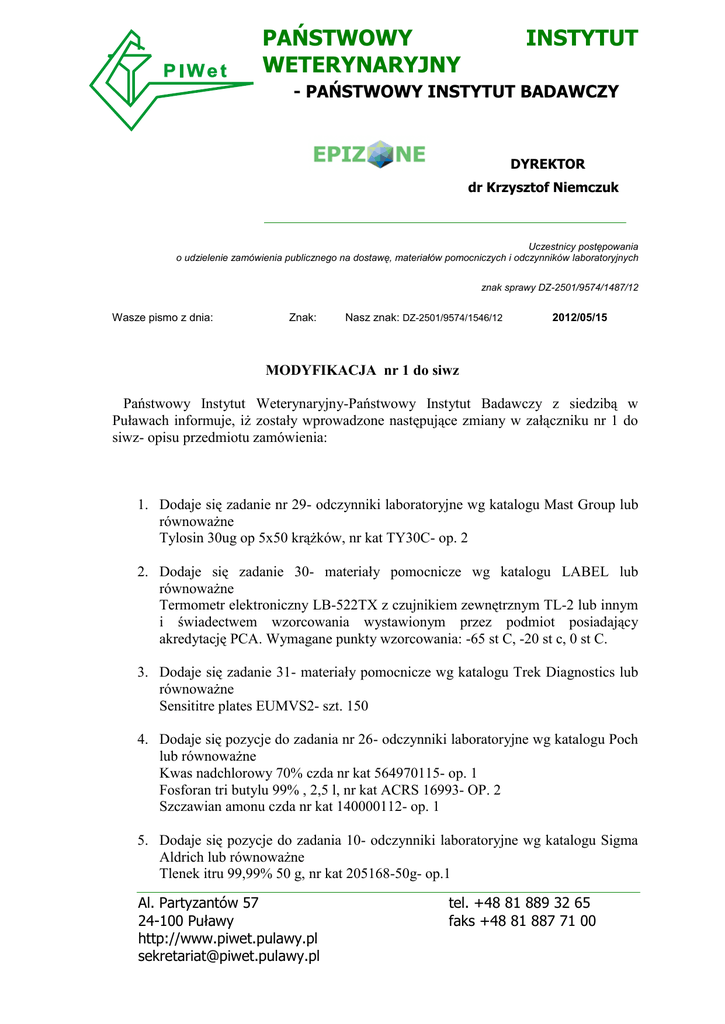 PIWet

PAŃSTWOWY INSTYTUT WETERYNARYJNY
- PAŃSTWOWY INSTYTUT BADAWCZY

EPIZONE

DYREKTOR
dr Krzysztof Niemczuk

Uczestnicy postępowania
o udzielenie zamówienia publicznego na dostawę, materiałów pomocniczych i odczynników laboratoryjnych

znak sprawy DZ-2501/9574/1487/12

Wasze pismo z dnia: Znak: Nasz znak: DZ-2501/9574/1546/12 2012/05/15

MODYFIKACJA nr 1 do siwz

Państwowy Instytut Weterynaryjny-Państwowy Instytut Badawczy z siedzibą w Puławach informuje, iż zostały wprowadzone następujące zmiany w załączniku nr 1 do siwz- opisu przedmiotu zamówienia:

1. Dodaje się zadanie nr 29- odczynniki laboratoryjne wg katalogu Mast Group lub równoważne
Tylosin 30ug op 5x50 krążków, nr kat TY30C- op. 2

2. Dodaje się zadanie 30- materiały pomocnicze wg katalogu LABEL lub równoważne
Termometr elektroniczny LB-522TX z czujnikiem zewnętrznym TL-2 lub innym i świadectwem wzorcowania wystawionym przez podmiot posiadający akredytację PCA. Wymagane punkty wzorcowania: -65 st C, -20 st c, 0 st C.

3. Dodaje się zadanie 31- materiały pomocnicze wg katalogu Trek Diagnostics lub równoważne
Sensititre plates EUMVS2- szt. 150

4. Dodaje się pozycje do zadania nr 26- odczynniki laboratoryjne wg katalogu Poch lub równoważne
Kwas nadchlorowy 70% czda nr kat 564970115- op. 1
Fosforan tri butylu 99% , 2,5 l, nr kat ACRS 16993- OP. 2
Szczawian amonu czda nr kat 140000112- op. 1

5. Dodaje się pozycje do zadania 10- odczynniki laboratoryjne wg katalogu Sigma Aldrich lub równoważne
Tlenek itru 99,99% 50 g, nr kat 205168-50g- op.1

Al. Partyzantów 57
24-100 Puławy
http://www.piwet.pulawy.pl
sekretariat@piwet.pulawy.pl

tel. +48 81 889 32 65
faks +48 81 887 71 00